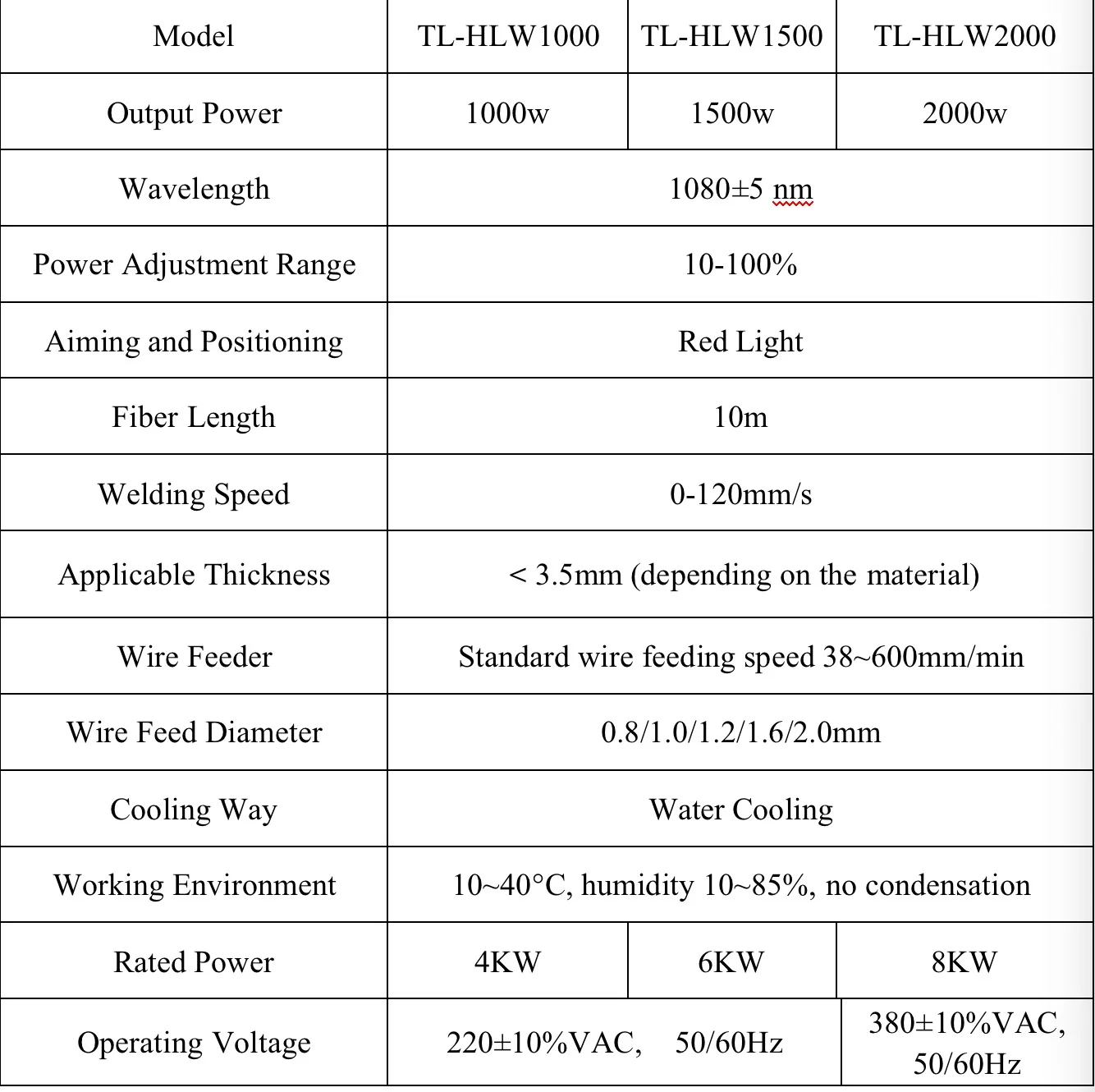 | Model | TL-HLW1000 | TL-HLW1500 | TL-HLW2000 |
|---|---|---|---|
| Output Power | 1000w | 1500w | 2000w |
| Wavelength | 1080±5 nm | | |
| Power Adjustment Range | 10-100% | | |
| Aiming and Positioning | Red Light | | |
| Fiber Length | 10m | | |
| Welding Speed | 0-120mm/s | | |
| Applicable Thickness | < 3.5mm (depending on the material) | | |
| Wire Feeder | Standard wire feeding speed 38~600mm/min | | |
| Wire Feed Diameter | 0.8/1.0/1.2/1.6/2.0mm | | |
| Cooling Way | Water Cooling | | |
| Working Environment | 10~40°C, humidity 10~85%, no condensation | | |
| Rated Power | 4KW | 6KW | 8KW |
| Operating Voltage | 220±10%VAC, 50/60Hz | | 380±10%VAC, 50/60Hz |